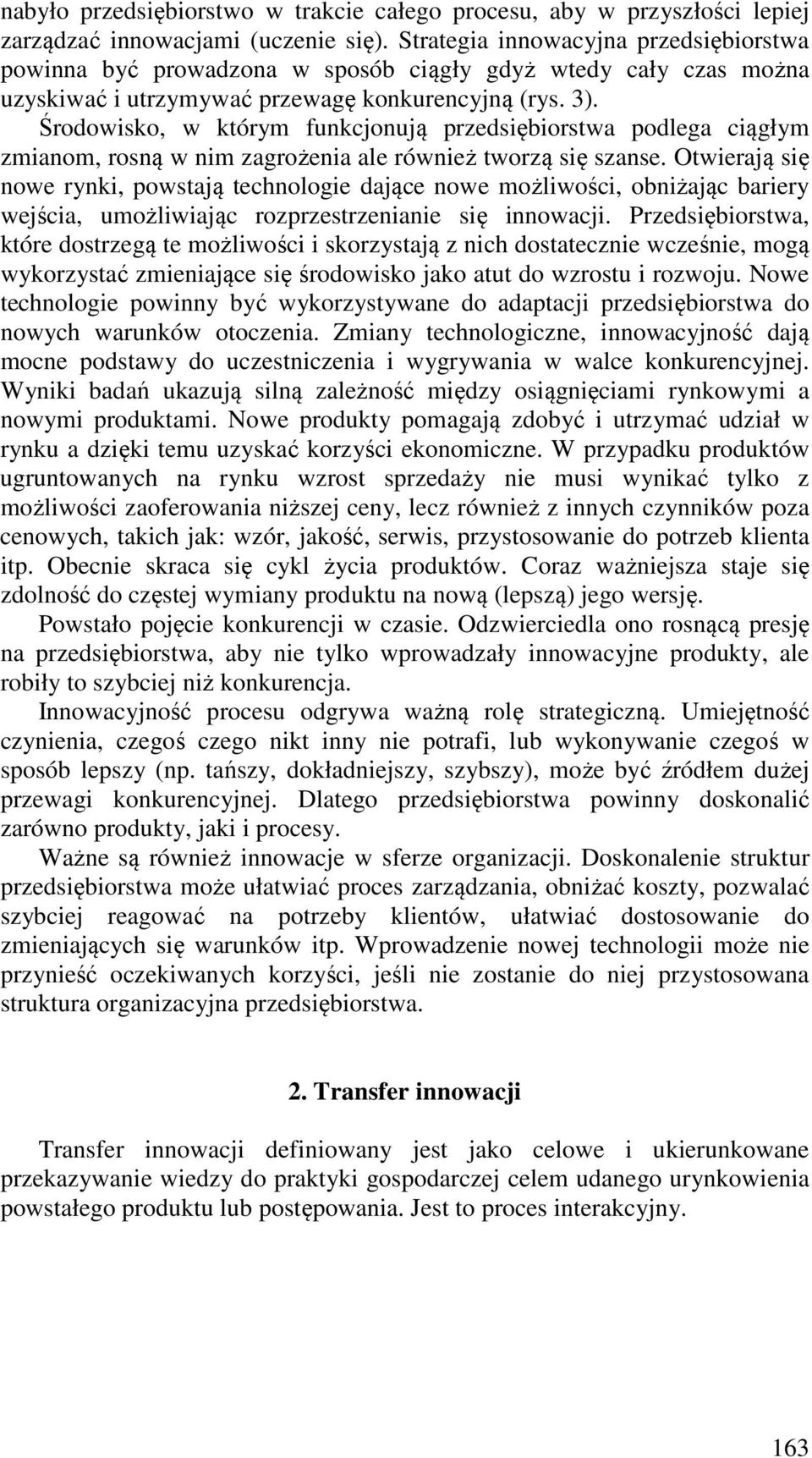 nabyło przedsiębiorstwo w trakcie całego procesu, aby w przyszłości lepiej zarządzać innowacjami (uczenie się). Strategia innowacyjna przedsiębiorstwa powinna być prowadzona w sposób ciągły gdyż wtedy cały czas można uzyskiwać i utrzymywać przewagę konkurencyjną (rys. 3). Środowisko, w którym funkcjonują przedsiębiorstwa podlega ciągłym zmianom, rosną w nim zagrożenia ale również tworzą się szanse. Otwierają się nowe rynki, powstają technologie dające nowe możliwości, obniżając bariery wejścia, umożliwiając rozprzestrzenianie się innowacji. Przedsiębiorstwa, które dostrzegą te możliwości i skorzystają z nich dostatecznie wcześnie, mogą wykorzystać zmieniające się środowisko jako atut do wzrostu i rozwoju. Nowe technologie powinny być wykorzystywane do adaptacji przedsiębiorstwa do nowych warunków otoczenia. Zmiany technologiczne, innowacyjność dają mocne podstawy do uczestniczenia i wygrywania w walce konkurencyjnej. Wyniki badań ukazują silną zależność między osiągnięciami rynkowymi a nowymi produktami. Nowe produkty pomagają zdobyć i utrzymać udział w rynku a dzięki temu uzyskać korzyści ekonomiczne. W przypadku produktów ugruntowanych na rynku wzrost sprzedaży nie musi wynikać tylko z możliwości zaoferowania niższej ceny, lecz również z innych czynników poza cenowych, takich jak: wzór, jakość, serwis, przystosowanie do potrzeb klienta itp. Obecnie skraca się cykl życia produktów. Coraz ważniejsza staje się zdolność do częstej wymiany produktu na nową (lepszą) jego wersję.

Powstało pojęcie konkurencji w czasie. Odzwierciedla ono rosnącą presję na przedsiębiorstwa, aby nie tylko wprowadzały innowacyjne produkty, ale robiły to szybciej niż konkurencja.

Innowacyjność procesu odgrywa ważną rolę strategiczną. Umiejętność czynienia, czegoś czego nikt inny nie potrafi, lub wykonywanie czegoś w sposób lepszy (np. tańszy, dokładniejszy, szybszy), może być źródłem dużej przewagi konkurencyjnej. Dlatego przedsiębiorstwa powinny doskonalić zarówno produkty, jaki i procesy.

Ważne są również innowacje w sferze organizacji. Doskonalenie struktur przedsiębiorstwa może ułatwiać proces zarządzania, obniżać koszty, pozwalać szybciej reagować na potrzeby klientów, ułatwiać dostosowanie do zmieniających się warunków itp. Wprowadzenie nowej technologii może nie przynieść oczekiwanych korzyści, jeśli nie zostanie do niej przystosowana struktura organizacyjna przedsiębiorstwa.

2. Transfer innowacji

Transfer innowacji definiowany jest jako celowe i ukierunkowane przekazywanie wiedzy do praktyki gospodarczej celem udanego urynkowienia powstałego produktu lub postępowania. Jest to proces interakcyjny.

163